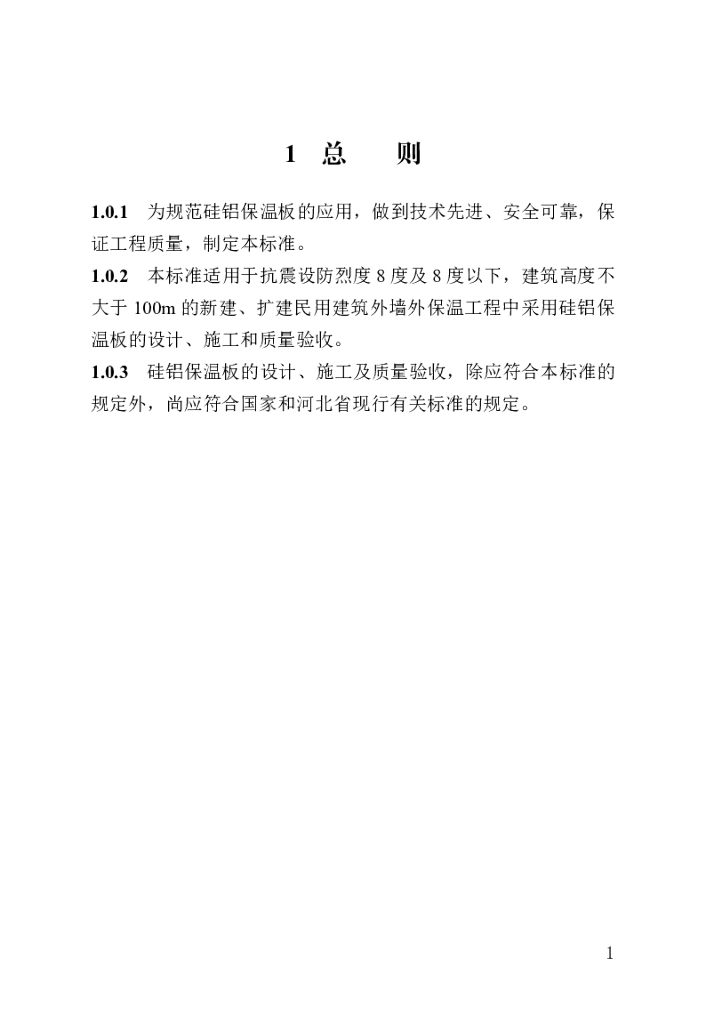 1 总 则

1.0.1 为规范硅铝保温板的应用，做到技术先进、安全可靠，保证工程质量，制定本标准。

1.0.2 本标准适用于抗震设防烈度 8 度及 8 度以下，建筑高度不大于 100m 的新建、扩建民用建筑外墙外保温工程中采用硅铝保温板的设计、施工和质量验收。

1.0.3 硅铝保温板的设计、施工及质量验收，除应符合本标准的规定外，尚应符合国家和河北省现行有关标准的规定。

1